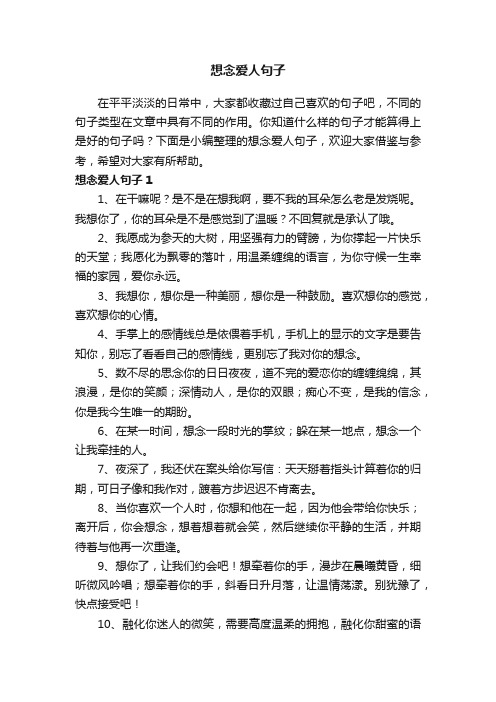 想念爱人句子

在平平淡淡的日常中，大家都收藏过自己喜欢的句子吧，不同的句子类型在文章中具有不同的作用。你知道什么样的句子才能算得上是好的句子吗？下面是小编整理的想念爱人句子，欢迎大家借鉴与参考，希望对大家有所帮助。

想念爱人句子 1

1、在干嘛呢？是不是在想我啊，要不我的耳朵怎么老是发烧呢。我想你了，你的耳朵是不是感觉到了温暖？不回复就是承认了哦。

2、我愿成为参天的大树，用坚强有力的臂膀，为你撑起一片快乐的天堂；我愿化为飘零的落叶，用温柔缠绵的语言，为你守候一生幸福的家园，爱你永远。

3、我想你，想你是一种美丽，想你是一种鼓励。喜欢想你的感觉，喜欢想你的心情。

4、手掌上的感情线总是依偎着手机，手机上的显示的文字是要告知你，别忘了看看自己的感情线，更别忘了我对你的想念。

5、数不尽的思念你的日日夜夜，道不完的爱恋你的缠缠绵绵，其浪漫，是你的笑颜；深情动人，是你的双眼；痴心不变，是我的信念，你是我今生唯一的期盼。

6、在某一时间，想念一段时光的掌纹；躲在某一地点，想念一个让我牵挂的人。

7、夜深了，我还伏在案头给你写信：天天掰着指头计算着你的归期，可日子像和我作对，踱着方步迟迟不肯离去。

8、当你喜欢一个人时，你想和他在一起，因为他会带给你快乐；离开后，你会想念，想着想着就会笑，然后继续你平静的生活，并期待着与他再一次重逢。

9、想你了，让我们约会吧！想牵着你的手，漫步在晨曦黄昏，细听微风吟唱；想牵着你的手，斜看日升月落，让温情荡漾。别犹豫了，快点接受吧！

10、融化你迷人的微笑，需要高度温柔的拥抱，融化你甜蜜的语